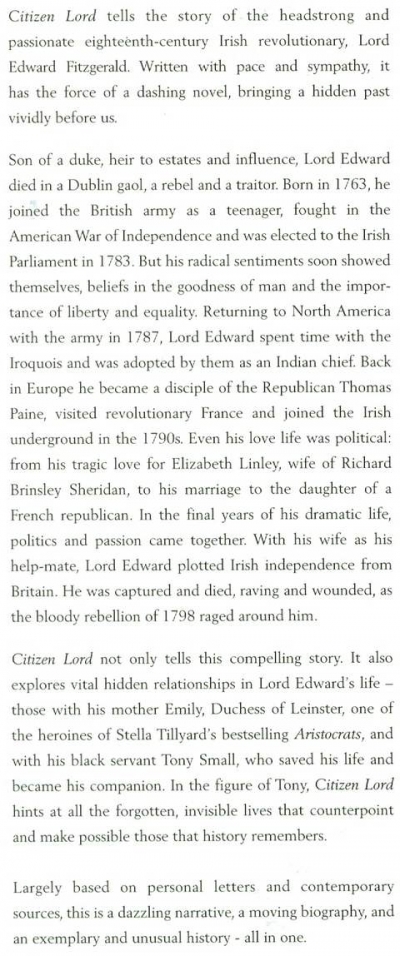 Citizen Lord tells the story of the headstrong and passionate eighteenth-century Irish revolutionary, Lord Edward Fitzgerald. Written with pace and sympathy, it has the force of a dashing novel, bringing a hidden past vividly before us.

Son of a duke, heir to estates and influence, Lord Edward died in a Dublin gaol, a rebel and a traitor. Born in 1763, he joined the British army as a teenager, fought in the American War of Independence and was elected to the Irish Parliament in 1783. But his radical sentiments soon showed themselves, beliefs in the goodness of man and the importance of liberty and equality. Returning to North America with the army in 1787, Lord Edward spent time with the Iroquois and was adopted by them as an Indian chief. Back in Europe he became a disciple of the Republican Thomas Paine, visited revolutionary France and joined the Irish underground in the 1790s. Even his love life was political: from his tragic love for Elizabeth Linley, wife of Richard Brinsley Sheridan, to his marriage to the daughter of a French republican. In the final years of his dramatic life, politics and passion came together. With his wife as his help-mate, Lord Edward plotted Irish independence from Britain. He was captured and died, raving and wounded, as the bloody rebellion of 1798 raged around him.

Citizen Lord not only tells this compelling story. It also explores vital hidden relationships in Lord Edward's life – those with his mother Emily, Duchess of Leinster, one of the heroines of Stella Tillyard's bestselling Aristocrats, and with his black servant Tony Small, who saved his life and became his companion. In the figure of Tony, Citizen Lord hints at all the forgotten, invisible lives that counterpoint and make possible those that history remembers.

Largely based on personal letters and contemporary sources, this is a dazzling narrative, a moving biography, and an exemplary and unusual history - all in one.